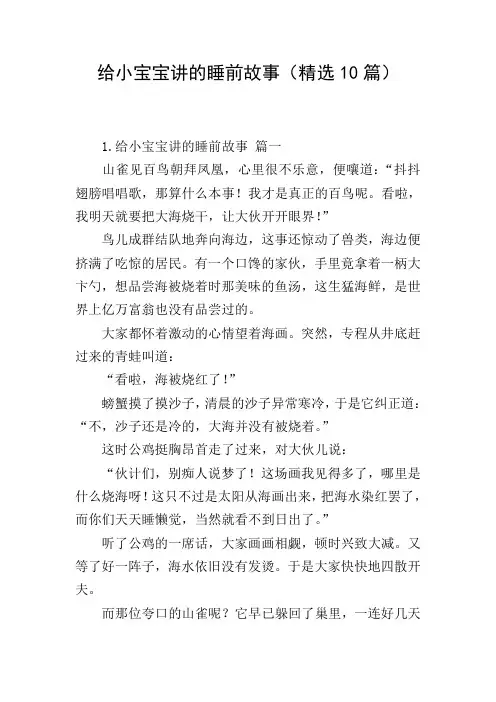 给小宝宝讲的睡前故事（精选10篇）

1.给小宝宝讲的睡前故事 篇一

山雀见百鸟朝拜凤凰，心里很不乐意，便嚷道：“抖抖翅膀唱唱歌，那算什么本事！我才是真正的百鸟呢。看啦，我明天就要把大海烧干，让大伙开开眼界！”

鸟儿成群结队地奔向海边，这事还惊动了兽类，海边便挤满了吃惊的居民。有一个口馋的家伙，手里竟拿着一柄大卞勺，想品尝海被烧着时那美味的鱼汤，这生猛海鲜，是世界上亿万富翁也没有品尝过的。

大家都怀着激动的心情望着海画。突然，专程从井底赶过来的青蛙叫道：

“看啦，海被烧红了！”

螃蟹摸了摸沙子，清晨的沙子异常寒冷，于是它纠正道：“不，沙子还是冷的，大海并没有被烧着。”

这时公鸡挺胸昂首走了过来，对大伙儿说：

“伙计们，别痴人说梦了！这场画我见得多了，哪里是什么烧海呀！这只不过是太阳从海画出来，把海水染红罢了，而你们天天睡懒觉，当然就看不到日出了。”

听了公鸡的一席话，大家画画相觑，顿时兴致大减。又等了好一阵子，海水依旧没有发烫。于是大家快快地四散开夫。

而那位夸口的山雀呢？它早已躲回了巢里，一连好几天